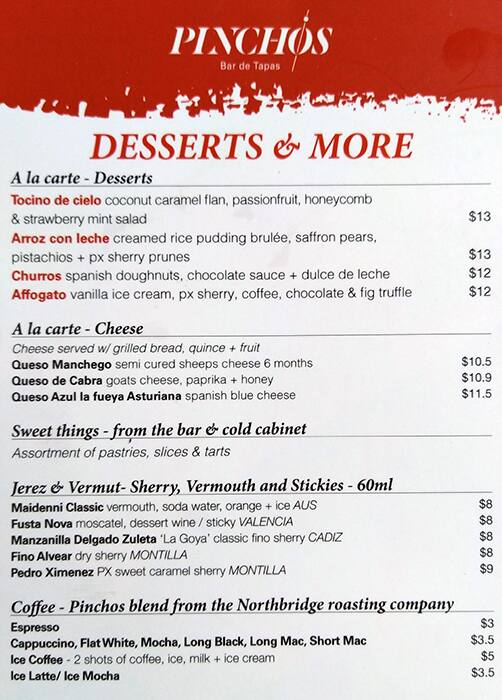 PINCHOS
Bar de Tapas

DESSERTS & MORE

A la carte - Desserts
Tocino de cielo coconut caramel flan, passionfruit, honeycomb & strawberry mint salad $13
Arroz con leche creamed rice pudding brulée, saffron pears, pistachios + px sherry prunes $13
Churros spanish doughnuts, chocolate sauce + dulce de leche $12
Affogato vanilla ice cream, px sherry, coffee, chocolate & fig truffle $12

A la carte - Cheese
Cheese served w/ grilled bread, quince + fruit
Queso Manchego semi cured sheeps cheese 6 months $10.5
Queso de Cabra goats cheese, paprika + honey $10.9
Queso Azul la fueya Asturiana spanish blue cheese $11.5

Sweet things - from the bar & cold cabinet
Assortment of pastries, slices & tarts

Jerez & Vermut- Sherry, Vermouth and Stickies - 60ml
Maidenni Classic vermouth, soda water, orange + ice AUS $8
Fusta Nova moscatel, dessert wine / sticky VALENCIA $8
Manzanilla Delgado Zuleta 'La Goya' classic fino sherry CADIZ $8
Fino Alvear dry sherry MONTILLA $8
Pedro Ximenez PX sweet caramel sherry MONTILLA $9

Coffee - Pinchos blend from the Northbridge roasting company
Espresso $3
Cappuccino, Flat White, Mocha, Long Black, Long Mac, Short Mac $3.5
Ice Coffee - 2 shots of coffee, ice, milk + ice cream $5
Ice Latte/ Ice Mocha $3.5